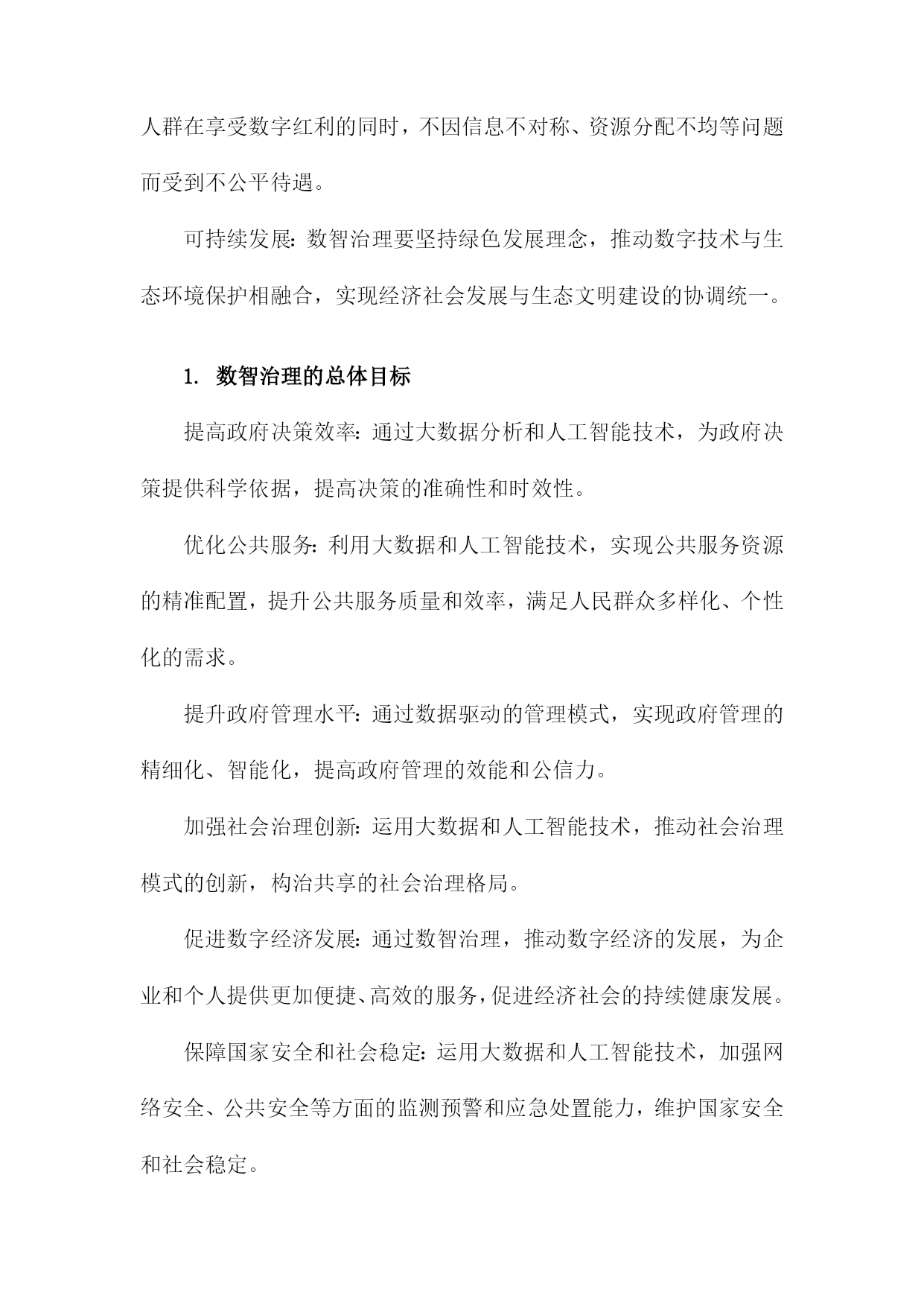 人群在享受数字红利的同时，不因信息不对称、资源分配不均等问题而受到不公平待遇。

可持续发展：数智治理要坚持绿色发展理念，推动数字技术与生态环境保护相融合，实现经济社会发展与生态文明建设的协调统一。

1. 数智治理的总体目标

提高政府决策效率：通过大数据分析和人工智能技术，为政府决策提供科学依据，提高决策的准确性和时效性。

优化公共服务：利用大数据和人工智能技术，实现公共服务资源的精准配置，提升公共服务质量和效率，满足人民群众多样化、个性化的需求。

提升政府管理水平：通过数据驱动的管理模式，实现政府管理的精细化、智能化，提高政府管理的效能和公信力。

加强社会治理创新：运用大数据和人工智能技术，推动社会治理模式的创新，构治共享的社会治理格局。

促进数字经济发展：通过数智治理，推动数字经济的发展，为企业和个人提供更加便捷、高效的服务，促进经济社会的持续健康发展。

保障国家安全和社会稳定：运用大数据和人工智能技术，加强网络安全、公共安全等方面的监测预警和应急处置能力，维护国家安全和社会稳定。